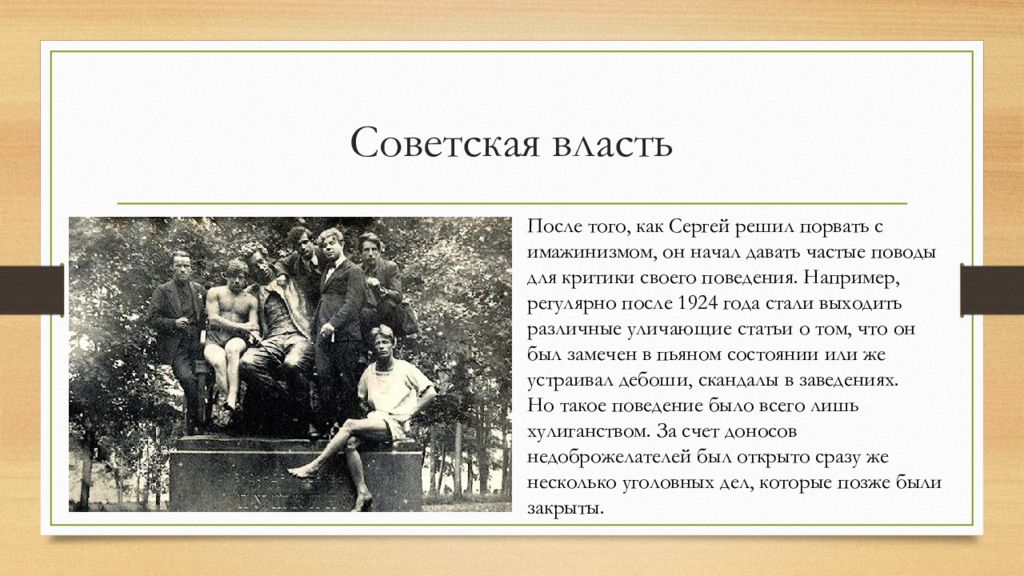 Советская власть

После того, как Сергей решил порвать с имажинизмом, он начал давать частые поводы для критики своего поведения. Например, регулярно после 1924 года стали выходить различные уличающие статьи о том, что он был замечен в пьяном состоянии или же устраивал дебоши, скандалы в заведениях. Но такое поведение было всего лишь хулиганством. За счет доносов недоброжелателей был открыто сразу же несколько уголовных дел, которые позже были закрыты.